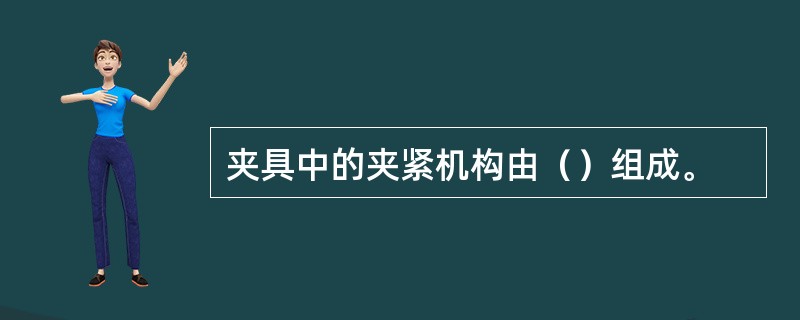 夹具中的夹紧机构由（）组成。